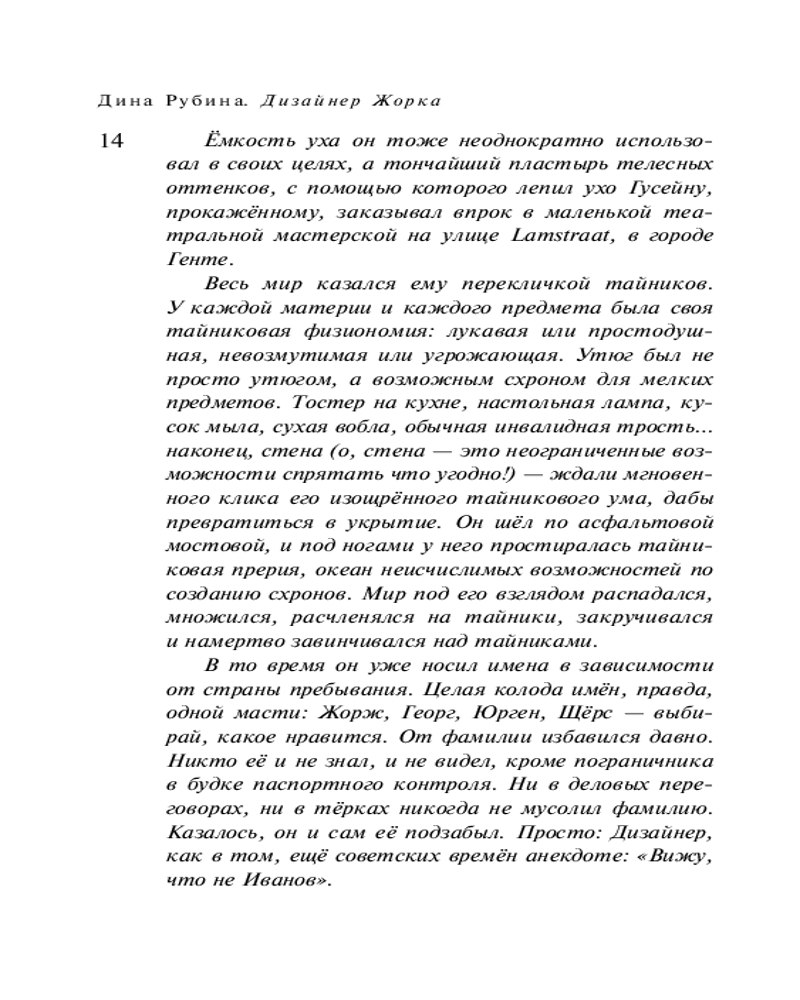 Дина Рубина. Дизайнер Жорка

14

Ёмкость уха он тоже неоднократно использовал в своих целях, а тончайший пластырь телесных оттенков, с помощью которого лепил ухо Гусейну, прокажённому, заказывал впрок в маленькой театральной мастерской на улице Lamstraat, в городе Генте.

Весь мир казался ему перекличкой тайников. У каждой материи и каждого предмета была своя тайниковая физиономия: лукавая или простодушная, невозмутимая или угрожающая. Утюг был не просто утюгом, а возможным схроном для мелких предметов. Тостер на кухне, настольная лампа, кусок мыла, сухая вобла, обычная инвалидная трость... наконец, стена (о, стена — это неограниченные возможности спрятать что угодно!) — ждали мгновенного клика его изощрённого тайникового ума, дабы превратиться в укрытие. Он шёл по асфальтовой мостовой, и под ногами у него простиралась тайниковая прерия, океан неисчислимых возможностей по созданию схронов. Мир под его взглядом распадался, множился, расчленялся на тайники, закручивался и намертво завинчивался над тайниками.

В то время он уже носил имена в зависимости от страны пребывания. Целая колода имён, правда, одной масти: Жорж, Георг, Юрген, Щёрс — выбирай, какое нравится. От фамилии избавился давно. Никто её и не знал, и не видел, кроме пограничника в будке паспортного контроля. Ни в деловых переговорах, ни в тёрках никогда не мусолил фамилию. Казалось, он и сам её подзабыл. Просто: Дизайнер, как в том, ещё советских времён анекдоте: «Вижу, что не Иванов».